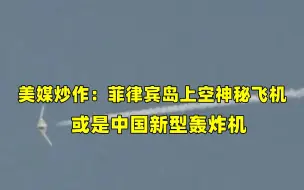 美媒炒作：菲律宾岛上空神秘飞机
或是中国新型轰炸机